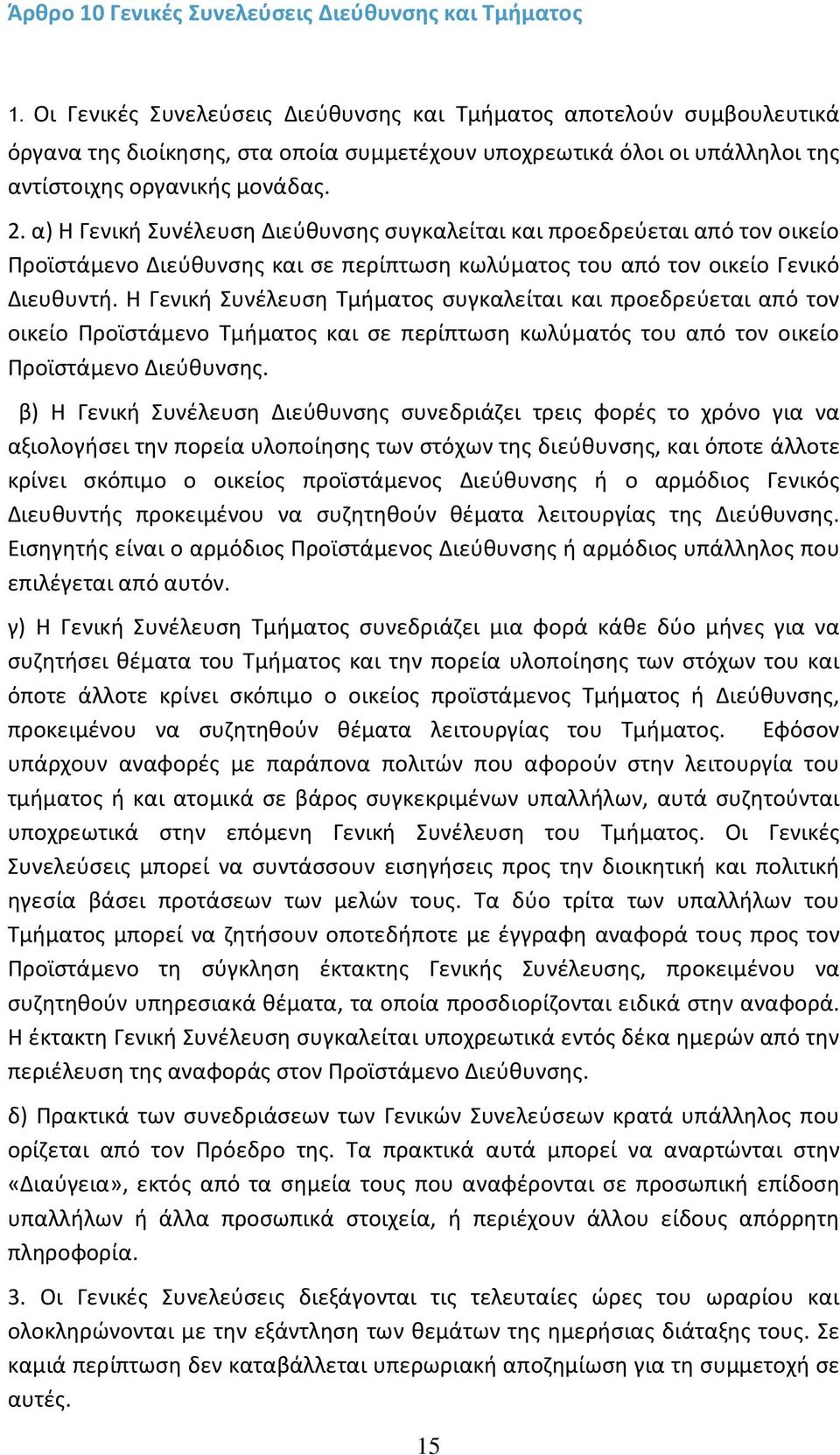 Άρθρο 10 Γενικές Συνελεύσεις Διεύθυνσης και Τμήματος

1. Οι Γενικές Συνελεύσεις Διεύθυνσης και Τμήματος αποτελούν συμβουλευτικά όργανα της διοίκησης, στα οποία συμμετέχουν υποχρεωτικά όλοι οι υπάλληλοι της αντίστοιχης οργανικής μονάδας.

2. α) Η Γενική Συνέλευση Διεύθυνσης συγκαλείται και προεδρεύεται από τον οικείο Προϊστάμενο Διεύθυνσης και σε περίπτωση κωλύματος του από τον οικείο Γενικό Διευθυντή. Η Γενική Συνέλευση Τμήματος συγκαλείται και προεδρεύεται από τον οικείο Προϊστάμενο Τμήματος και σε περίπτωση κωλύματός του από τον οικείο Προϊστάμενο Διεύθυνσης.

β) Η Γενική Συνέλευση Διεύθυνσης συνεδριάζει τρεις φορές το χρόνο για να αξιολογήσει την πορεία υλοποίησης των στόχων της διεύθυνσης, και όποτε άλλοτε κρίνει σκόπιμο ο οικείος προϊστάμενος Διεύθυνσης ή ο αρμόδιος Γενικός Διευθυντής προκειμένου να συζητηθούν θέματα λειτουργίας της Διεύθυνσης. Εισηγητής είναι ο αρμόδιος Προϊστάμενος Διεύθυνσης ή αρμόδιος υπάλληλος που επιλέγεται από αυτόν.

γ) Η Γενική Συνέλευση Τμήματος συνεδριάζει μια φορά κάθε δύο μήνες για να συζητήσει θέματα του Τμήματος και την πορεία υλοποίησης των στόχων του και όποτε άλλοτε κρίνει σκόπιμο ο οικείος προϊστάμενος Τμήματος ή Διεύθυνσης, προκειμένου να συζητηθούν θέματα λειτουργίας του Τμήματος. Εφόσον υπάρχουν αναφορές με παράπονα πολιτών που αφορούν στην λειτουργία του τμήματος ή και ατομικά σε βάρος συγκεκριμένων υπαλλήλων, αυτά συζητούνται υποχρεωτικά στην επόμενη Γενική Συνέλευση του Τμήματος. Οι Γενικές Συνελεύσεις μπορεί να συντάσσουν εισηγήσεις προς την διοικητική και πολιτική ηγεσία βάσει προτάσεων των μελών τους. Τα δύο τρίτα των υπαλλήλων του Τμήματος μπορεί να ζητήσουν οποτεδήποτε με έγγραφη αναφορά τους προς τον Προϊστάμενο τη σύγκληση έκτακτης Γενικής Συνέλευσης, προκειμένου να συζητηθούν υπηρεσιακά θέματα, τα οποία προσδιορίζονται ειδικά στην αναφορά. Η έκτακτη Γενική Συνέλευση συγκαλείται υποχρεωτικά εντός δέκα ημερών από την περιέλευση της αναφοράς στον Προϊστάμενο Διεύθυνσης.

δ) Πρακτικά των συνεδριάσεων των Γενικών Συνελεύσεων κρατά υπάλληλος που ορίζεται από τον Πρόεδρο της. Τα πρακτικά αυτά μπορεί να αναρτώνται στην «Διαύγεια», εκτός από τα σημεία τους που αναφέρονται σε προσωπική επίδοση υπαλλήλων ή άλλα προσωπικά στοιχεία, ή περιέχουν άλλου είδους απόρρητη πληροφορία.

3. Οι Γενικές Συνελεύσεις διεξάγονται τις τελευταίες ώρες του ωραρίου και ολοκληρώνονται με την εξάντληση των θεμάτων της ημερήσιας διάταξης τους. Σε καμιά περίπτωση δεν καταβάλλεται υπερωριακή αποζημίωση για τη συμμετοχή σε αυτές.

15